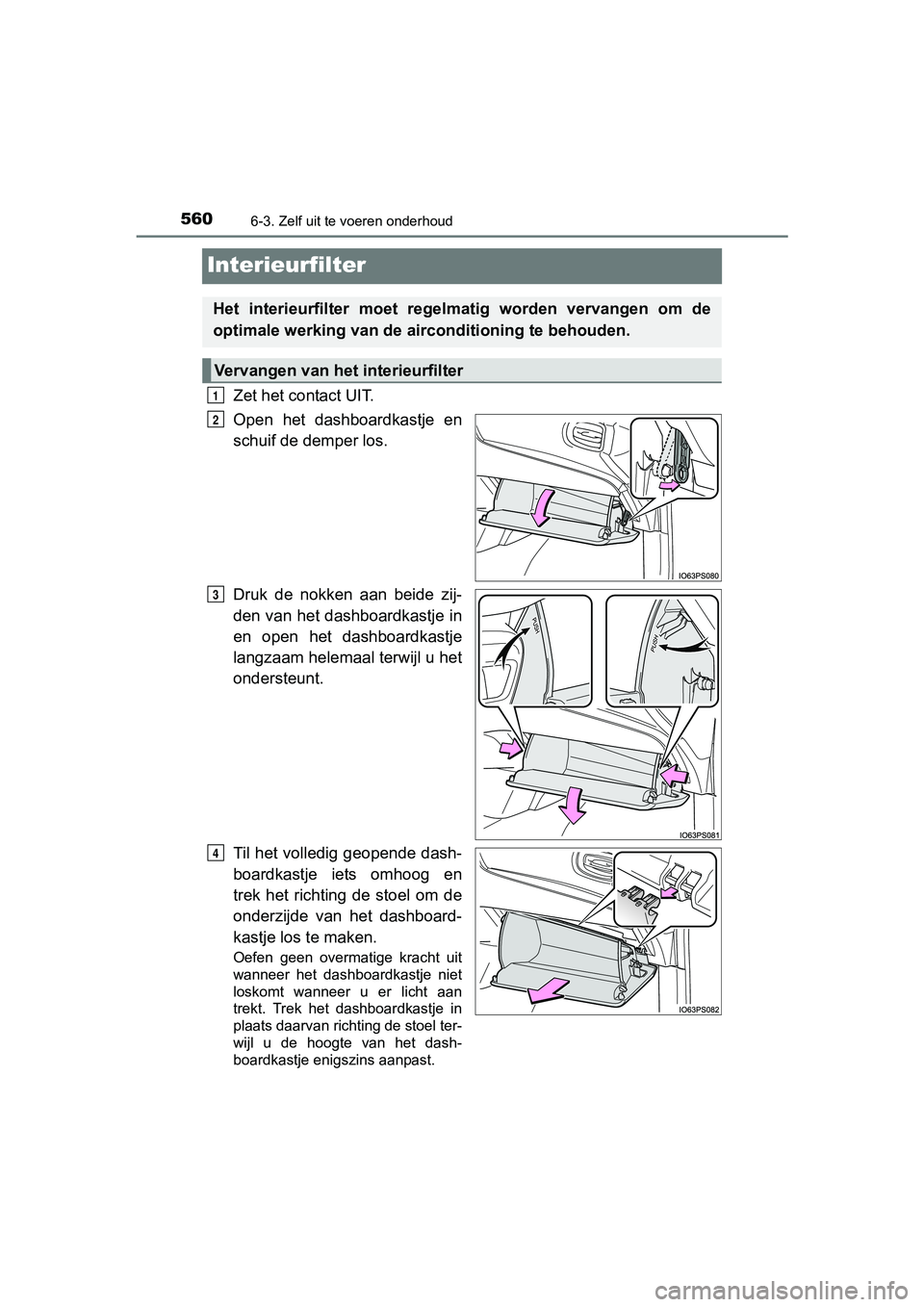 560
6-3. Zelf uit te voeren onderhoud

Interieurfilter

Het interieurfilter moet regelmatig worden vervangen om de optimale werking van de airconditioning te behouden.

Vervangen van het interieurfilter

1 Zet het contact UIT.

2 Open het dashboardkastje en schuif de demper los.

IO63PS080

3 Druk de nokken aan beide zijden van het dashboardkastje in en open het dashboardkastje langzaam helemaal terwijl u het ondersteunt.

PUSH

PUSH

IO63PS081

4 Til het volledig geopende dashboardkastje iets omhoog en trek het richting de stoel om de onderzijde van het dashboardkastje los te maken.

Oefen geen overmatige kracht uit wanneer het dashboardkastje niet loskomt wanneer u er licht aan trekt. Trek het dashboardkastje in plaats daarvan richting de stoel terwijl u de hoogte van het dashboardkastje enigszins aanpast.

IO63PS082

carmanualsonline.info